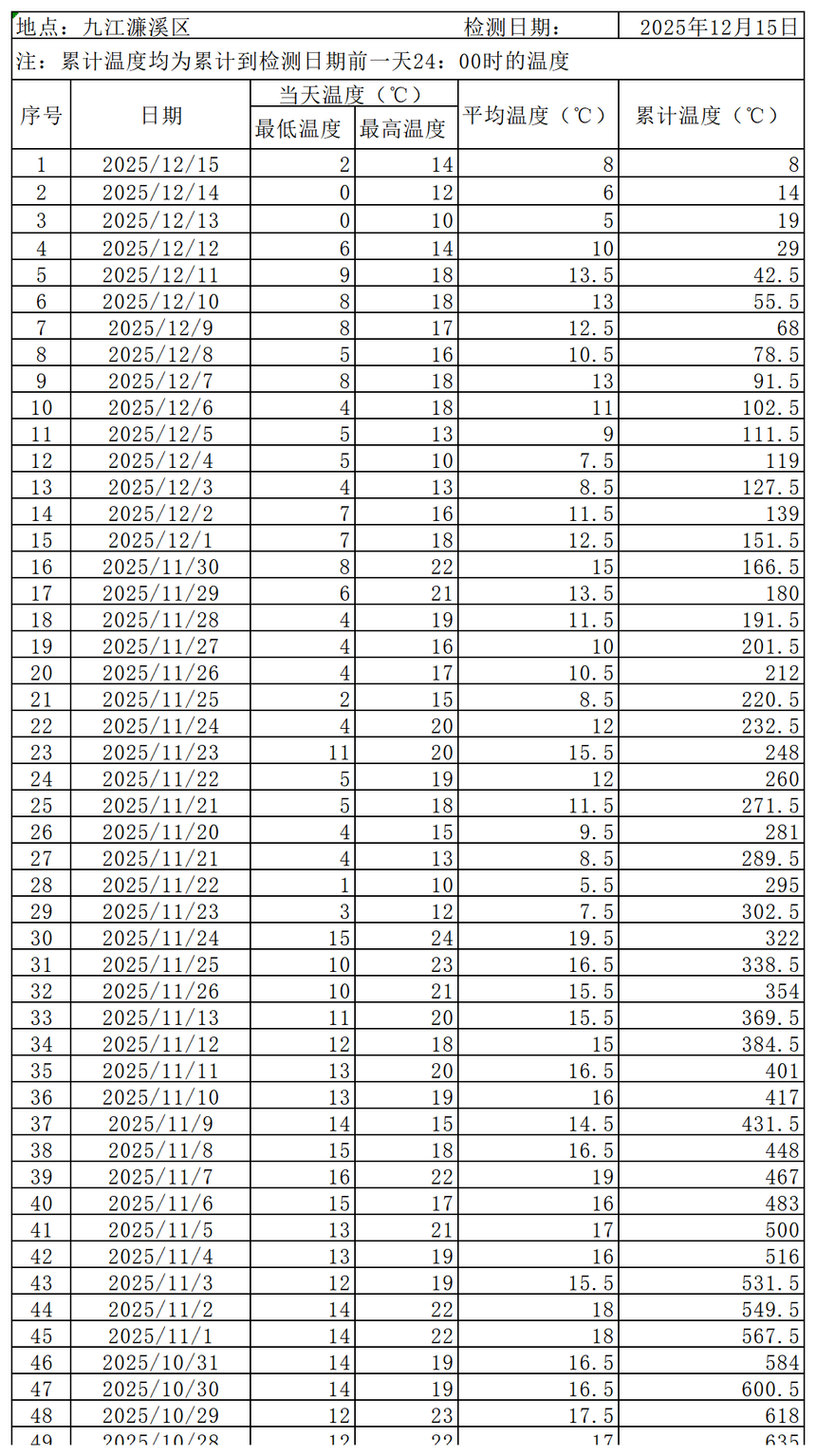 地点：九江濂溪区　　　　　　　　检测日期：　2025年12月15日

注：累计温度均为累计到检测日期前一天24：00时的温度

| 序号 | 日期 | 当天温度（℃）最低温度 | 当天温度（℃）最高温度 | 平均温度（℃） | 累计温度（℃） |
|---|---|---|---|---|---|
| 1 | 2025/12/15 | 2 | 14 | 8 | 8 |
| 2 | 2025/12/14 | 0 | 12 | 6 | 14 |
| 3 | 2025/12/13 | 0 | 10 | 5 | 19 |
| 4 | 2025/12/12 | 6 | 14 | 10 | 29 |
| 5 | 2025/12/11 | 9 | 18 | 13.5 | 42.5 |
| 6 | 2025/12/10 | 8 | 18 | 13 | 55.5 |
| 7 | 2025/12/9 | 8 | 17 | 12.5 | 68 |
| 8 | 2025/12/8 | 5 | 16 | 10.5 | 78.5 |
| 9 | 2025/12/7 | 8 | 18 | 13 | 91.5 |
| 10 | 2025/12/6 | 4 | 18 | 11 | 102.5 |
| 11 | 2025/12/5 | 5 | 13 | 9 | 111.5 |
| 12 | 2025/12/4 | 5 | 10 | 7.5 | 119 |
| 13 | 2025/12/3 | 4 | 13 | 8.5 | 127.5 |
| 14 | 2025/12/2 | 7 | 16 | 11.5 | 139 |
| 15 | 2025/12/1 | 7 | 18 | 12.5 | 151.5 |
| 16 | 2025/11/30 | 8 | 22 | 15 | 166.5 |
| 17 | 2025/11/29 | 6 | 21 | 13.5 | 180 |
| 18 | 2025/11/28 | 4 | 19 | 11.5 | 191.5 |
| 19 | 2025/11/27 | 4 | 16 | 10 | 201.5 |
| 20 | 2025/11/26 | 4 | 17 | 10.5 | 212 |
| 21 | 2025/11/25 | 2 | 15 | 8.5 | 220.5 |
| 22 | 2025/11/24 | 4 | 20 | 12 | 232.5 |
| 23 | 2025/11/23 | 11 | 20 | 15.5 | 248 |
| 24 | 2025/11/22 | 5 | 19 | 12 | 260 |
| 25 | 2025/11/21 | 5 | 18 | 11.5 | 271.5 |
| 26 | 2025/11/20 | 4 | 15 | 9.5 | 281 |
| 27 | 2025/11/21 | 4 | 13 | 8.5 | 289.5 |
| 28 | 2025/11/22 | 1 | 10 | 5.5 | 295 |
| 29 | 2025/11/23 | 3 | 12 | 7.5 | 302.5 |
| 30 | 2025/11/24 | 15 | 24 | 19.5 | 322 |
| 31 | 2025/11/25 | 10 | 23 | 16.5 | 338.5 |
| 32 | 2025/11/26 | 10 | 21 | 15.5 | 354 |
| 33 | 2025/11/13 | 11 | 20 | 15.5 | 369.5 |
| 34 | 2025/11/12 | 12 | 18 | 15 | 384.5 |
| 35 | 2025/11/11 | 13 | 20 | 16.5 | 401 |
| 36 | 2025/11/10 | 13 | 19 | 16 | 417 |
| 37 | 2025/11/9 | 14 | 15 | 14.5 | 431.5 |
| 38 | 2025/11/8 | 15 | 18 | 16.5 | 448 |
| 39 | 2025/11/7 | 16 | 22 | 19 | 467 |
| 40 | 2025/11/6 | 15 | 17 | 16 | 483 |
| 41 | 2025/11/5 | 13 | 21 | 17 | 500 |
| 42 | 2025/11/4 | 13 | 19 | 16 | 516 |
| 43 | 2025/11/3 | 12 | 19 | 15.5 | 531.5 |
| 44 | 2025/11/2 | 14 | 22 | 18 | 549.5 |
| 45 | 2025/11/1 | 14 | 22 | 18 | 567.5 |
| 46 | 2025/10/31 | 14 | 19 | 16.5 | 584 |
| 47 | 2025/10/30 | 14 | 19 | 16.5 | 600.5 |
| 48 | 2025/10/29 | 12 | 23 | 17.5 | 618 |
| 49 | 2025/10/28 | 12 | 22 | 17 | 635 |